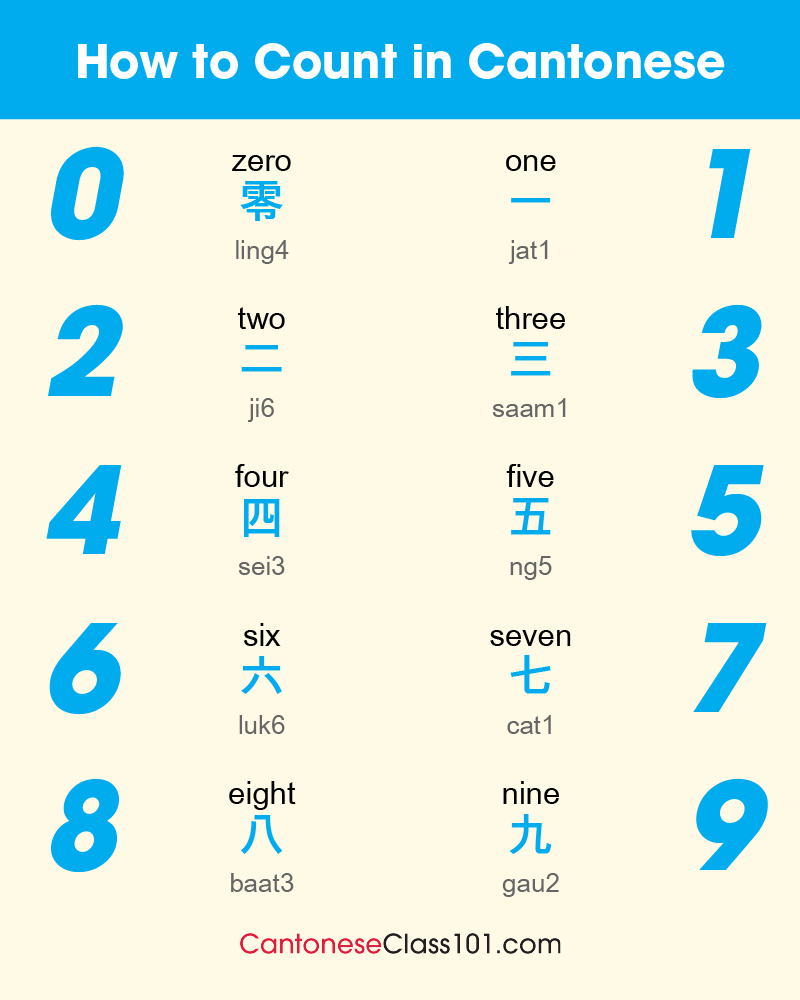 How to Count in Cantonese

0
zero
零
ling4

one
一
jat1
1

2
two
二
ji6

three
三
saam1
3

4
four
四
sei3

five
五
ng5
5

6
six
六
luk6

seven
七
cat1
7

8
eight
八
baat3

nine
九
gau2
9

CantoneseClass101.com